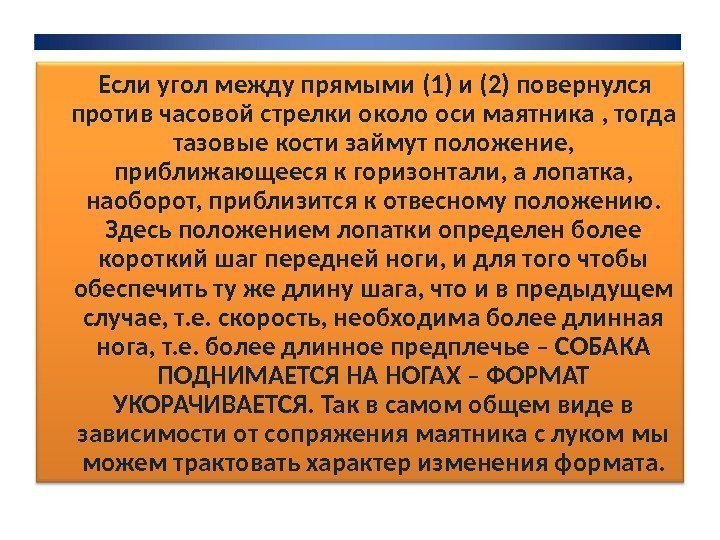 Если угол между прямыми (1) и (2) повернулся против часовой стрелки около оси маятника , тогда тазовые кости займут положение, приближающееся к горизонтали, а лопатка, наоборот, приблизится к отвесному положению. Здесь положением лопатки определен более короткий шаг передней ноги, и для того чтобы обеспечить ту же длину шага, что и в предыдущем случае, т.е. скорость, необходима более длинная нога, т.е. более длинное предплечье – СОБАКА ПОДНИМАЕТСЯ НА НОГАХ – ФОРМАТ УКОРАЧИВАЕТСЯ. Так в самом общем виде в зависимости от сопряжения маятника с луком мы можем трактовать характер изменения формата.